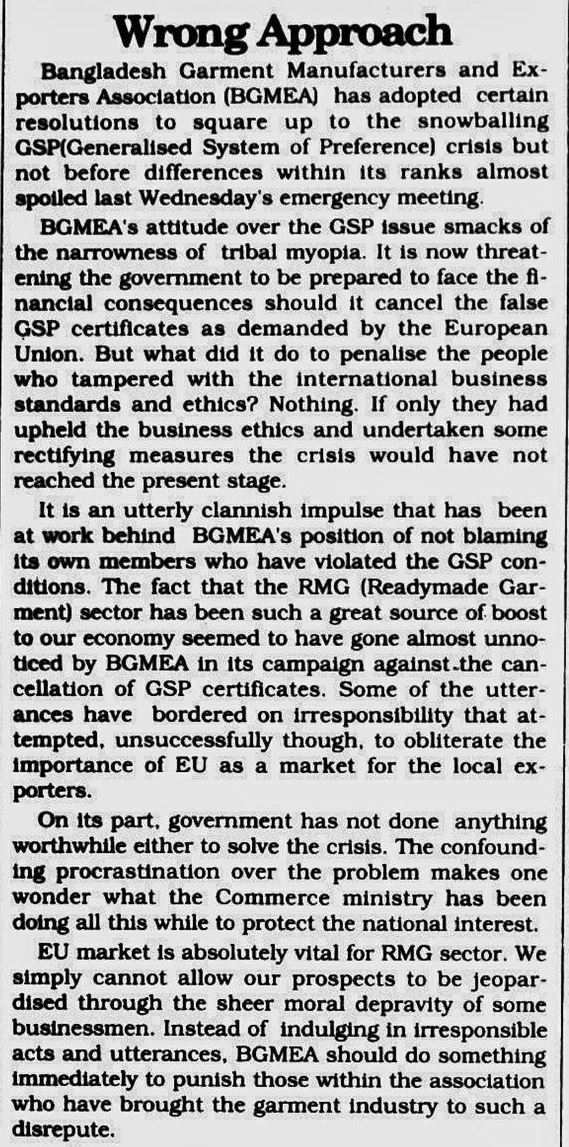 Wrong Approach

Bangladesh Garment Manufacturers and Exporters Association (BGMEA) has adopted certain resolutions to square up to the snowballing GSP(Generalised System of Preference) crisis but not before differences within its ranks almost spoiled last Wednesday's emergency meeting.

BGMEA's attitude over the GSP issue smacks of the narrowness of tribal myopia. It is now threatening the government to be prepared to face the financial consequences should it cancel the false GSP certificates as demanded by the European Union. But what did it do to penalise the people who tampered with the international business standards and ethics? Nothing. If only they had upheld the business ethics and undertaken some rectifying measures the crisis would have not reached the present stage.

It is an utterly clannish impulse that has been at work behind BGMEA's position of not blaming its own members who have violated the GSP conditions. The fact that the RMG (Readymade Garment) sector has been such a great source of boost to our economy seemed to have gone almost unnoticed by BGMEA in its campaign against the cancellation of GSP certificates. Some of the utterances have bordered on irresponsibility that attempted, unsuccessfully though, to obliterate the importance of EU as a market for the local exporters.

On its part, government has not done anything worthwhile either to solve the crisis. The confounding procrastination over the problem makes one wonder what the Commerce ministry has been doing all this while to protect the national interest.

EU market is absolutely vital for RMG sector. We simply cannot allow our prospects to be jeopardised through the sheer moral depravity of some businessmen. Instead of indulging in irresponsible acts and utterances, BGMEA should do something immediately to punish those within the association who have brought the garment industry to such a disrepute.